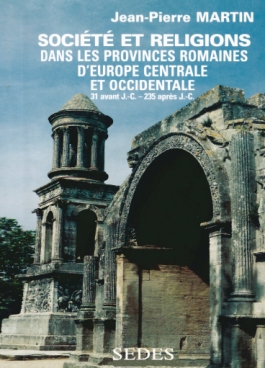 Jean-Pierre MARTIN

SOCIÉTÉ ET RELIGIONS
DANS LES PROVINCES ROMAINES
D'EUROPE CENTRALE
ET OCCIDENTALE
31 avant J.-C. – 235 après J.-C.

SEDES